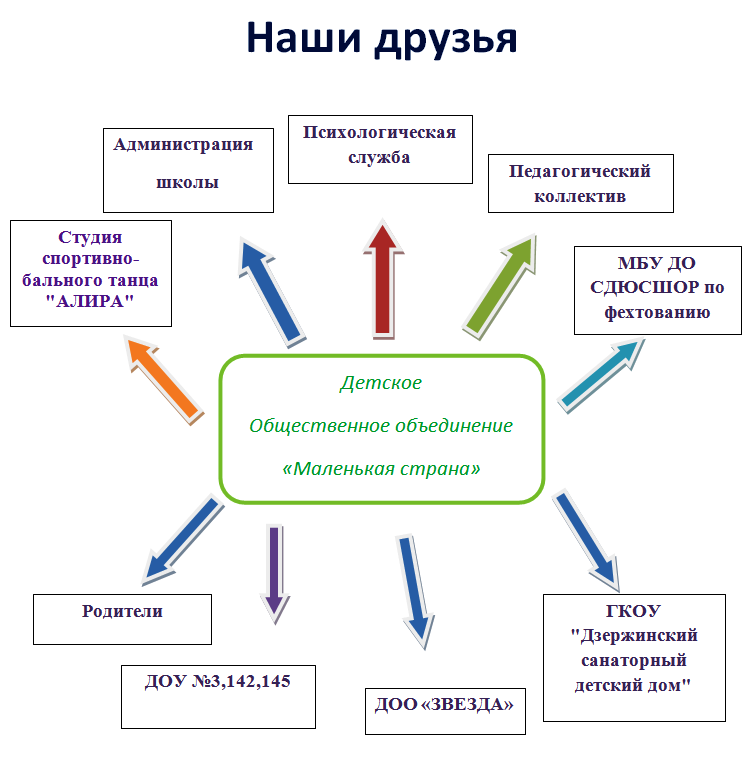 Наши друзья

Администрация школы

Психологическая служба

Педагогический коллектив

Студия спортивно-бального танца "АЛИРА"

МБУ ДО СДЮСШОР по фехтованию

Детское Общественное объединение «Маленькая страна»

Родители

ДОУ №3,142,145

ДОО «ЗВЕЗДА»

ГКОУ "Дзержинский санаторный детский дом"